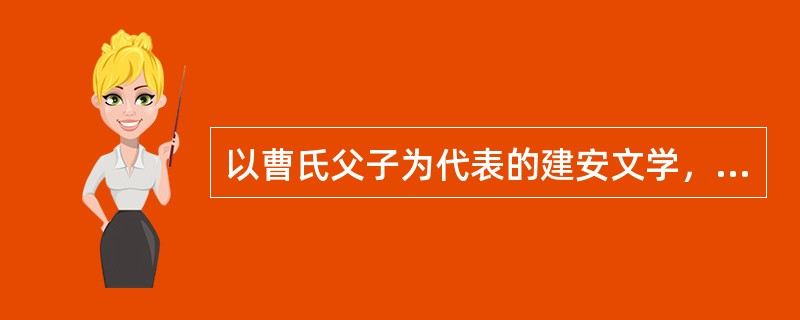 以曹氏父子为代表的建安文学，...